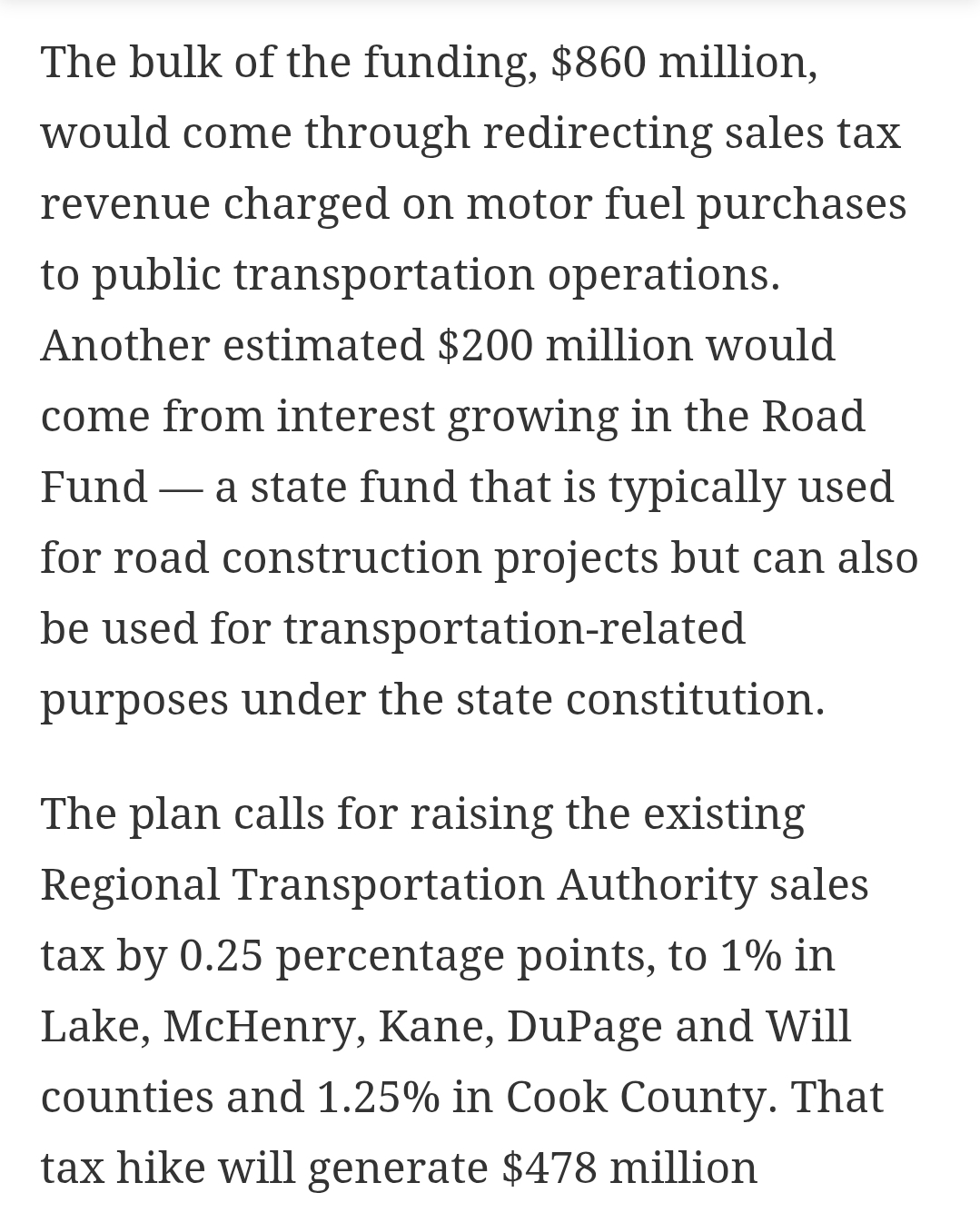 The bulk of the funding, \$860 million, would come through redirecting sales tax revenue charged on motor fuel purchases to public transportation operations. Another estimated \$200 million would come from interest growing in the Road Fund — a state fund that is typically used for road construction projects but can also be used for transportation-related purposes under the state constitution.

The plan calls for raising the existing Regional Transportation Authority sales tax by 0.25 percentage points, to 1% in Lake, McHenry, Kane, DuPage and Will counties and 1.25% in Cook County. That tax hike will generate \$478 million